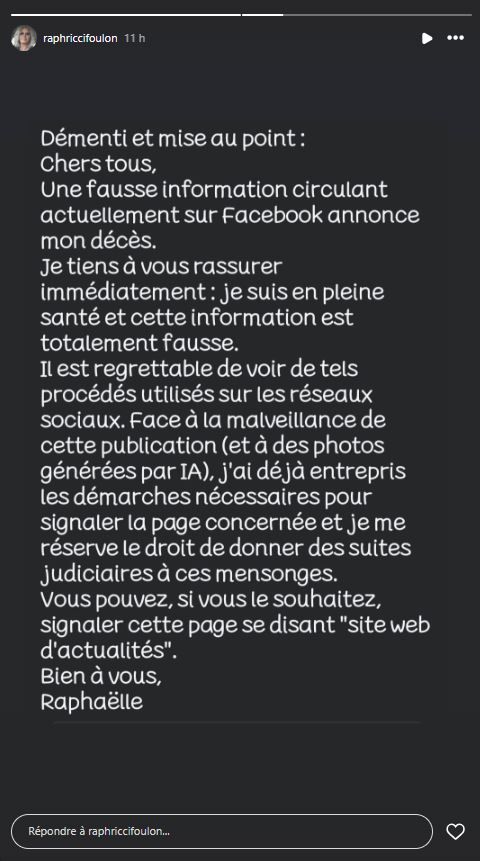 raphriccifoulon 11 h

Démenti et mise au point :
Chers tous,
Une fausse information circulant actuellement sur Facebook annonce mon décès.
Je tiens à vous rassurer immédiatement : je suis en pleine santé et cette information est totalement fausse.
Il est regrettable de voir de tels procédés utilisés sur les réseaux sociaux. Face à la malveillance de cette publication (et à des photos générées par IA), j'ai déjà entrepris les démarches nécessaires pour signaler la page concernée et je me réserve le droit de donner des suites judiciaires à ces mensonges.
Vous pouvez, si vous le souhaitez, signaler cette page se disant "site web d'actualités".
Bien à vous,
Raphaëlle

Répondre à raphriccifoulon...